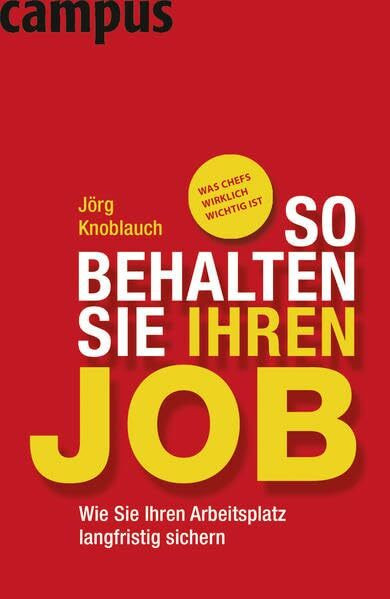 campus

Jörg Knoblauch

WAS CHEFS WIRKLICH WICHTIG IST

SO BEHALTEN SIE IHREN JOB

Wie Sie Ihren Arbeitsplatz langfristig sichern